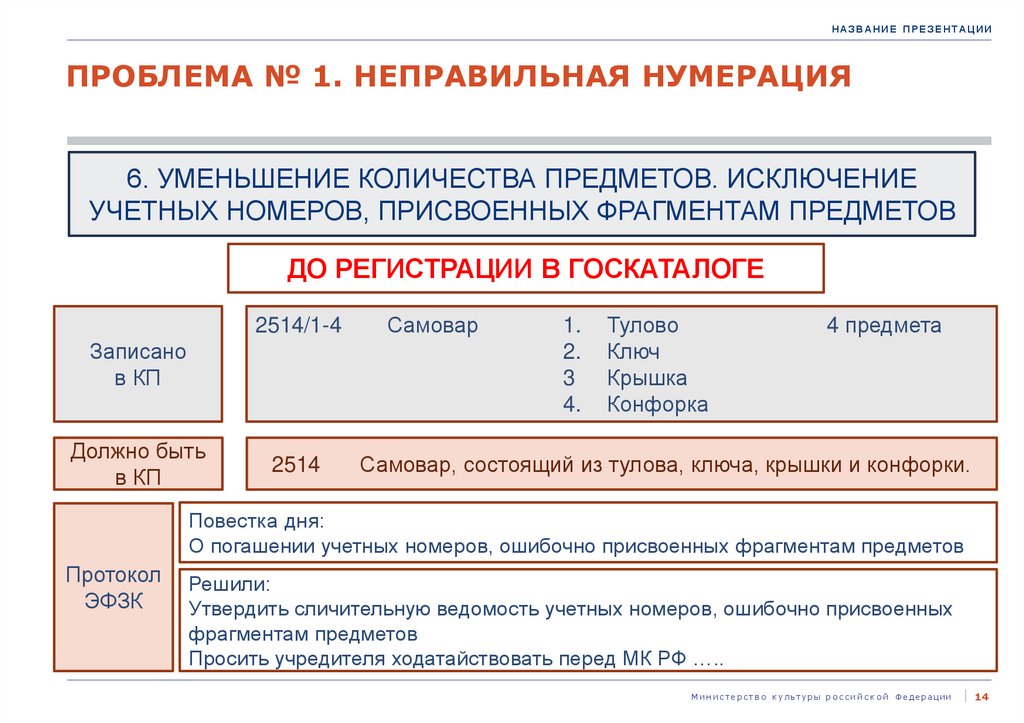 НАЗВАНИЕ ПРЕЗЕНТАЦИИ

ПРОБЛЕМА № 1. НЕПРАВИЛЬНАЯ НУМЕРАЦИЯ

6. УМЕНЬШЕНИЕ КОЛИЧЕСТВА ПРЕДМЕТОВ. ИСКЛЮЧЕНИЕ УЧЕТНЫХ НОМЕРОВ, ПРИСВОЕННЫХ ФРАГМЕНТАМ ПРЕДМЕТОВ

ДО РЕГИСТРАЦИИ В ГОСКАТАЛОГЕ

Записано в КП

2514/1-4 Самовар 1. Тулово 2. Ключ 3 Крышка 4. Конфорка 4 предмета

Должно быть в КП

2514 Самовар, состоящий из тулова, ключа, крышки и конфорки.

Протокол ЭФЗК

Повестка дня:
О погашении учетных номеров, ошибочно присвоенных фрагментам предметов

Решили:
Утвердить сличительную ведомость учетных номеров, ошибочно присвоенных фрагментам предметов
Просить учредителя ходатайствовать перед МК РФ …..

Министерство культуры российской Федерации | 14